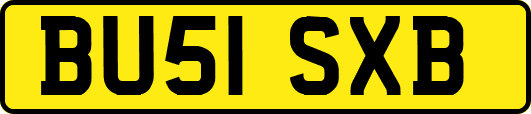 BU51 SXB